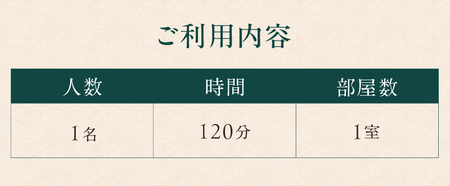 ご利用内容

| 人数 | 時間 | 部屋数 |
|---|---|---|
| 1名 | 120分 | 1室 |